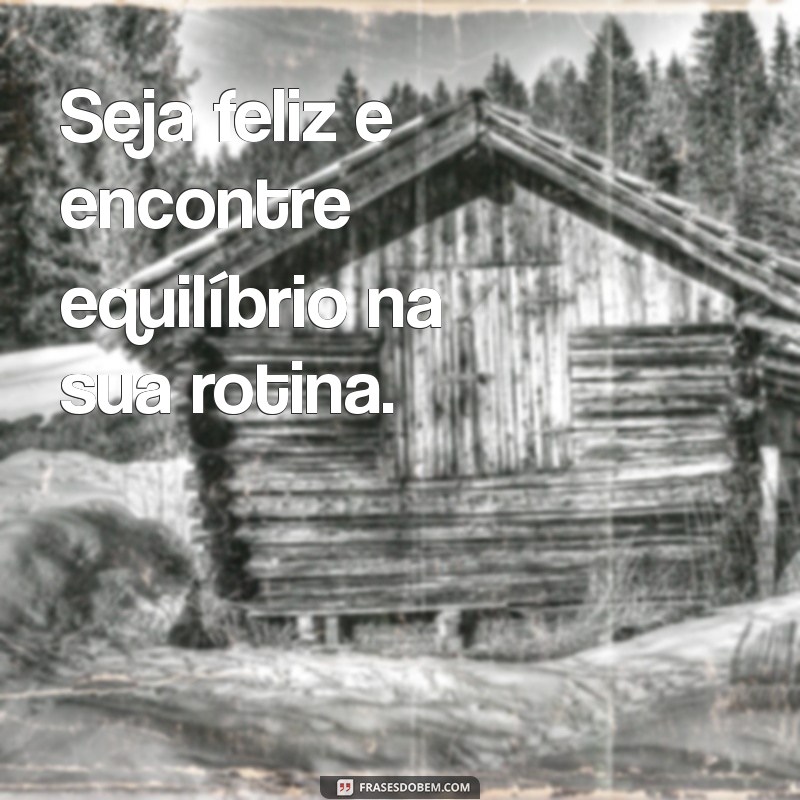 Seja feliz e encontre equilíbrio na sua rotina.

FRASESDOBEM.COM